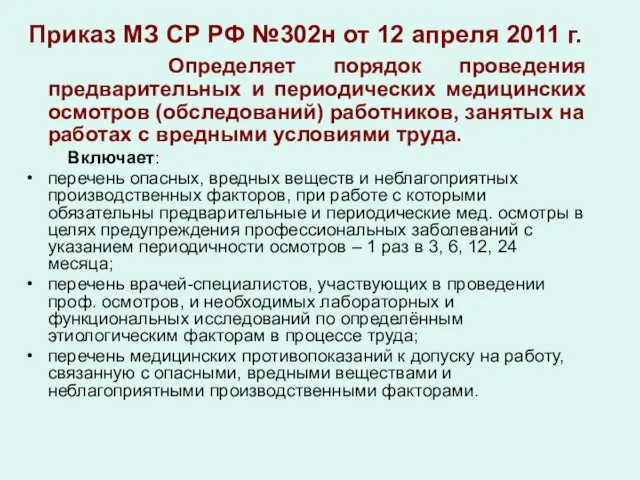 Приказ МЗ СР РФ №302н от 12 апреля 2011 г.

Определяет порядок проведения предварительных и периодических медицинских осмотров (обследований) работников, занятых на работах с вредными условиями труда.

Включает:

• перечень опасных, вредных веществ и неблагоприятных производственных факторов, при работе с которыми обязательны предварительные и периодические мед. осмотры в целях предупреждения профессиональных заболеваний с указанием периодичности осмотров – 1 раз в 3, 6, 12, 24 месяца;
• перечень врачей-специалистов, участвующих в проведении проф. осмотров, и необходимых лабораторных и функциональных исследований по определённым этиологическим факторам в процессе труда;
• перечень медицинских противопоказаний к допуску на работу, связанную с опасными, вредными веществами и неблагоприятными производственными факторами.